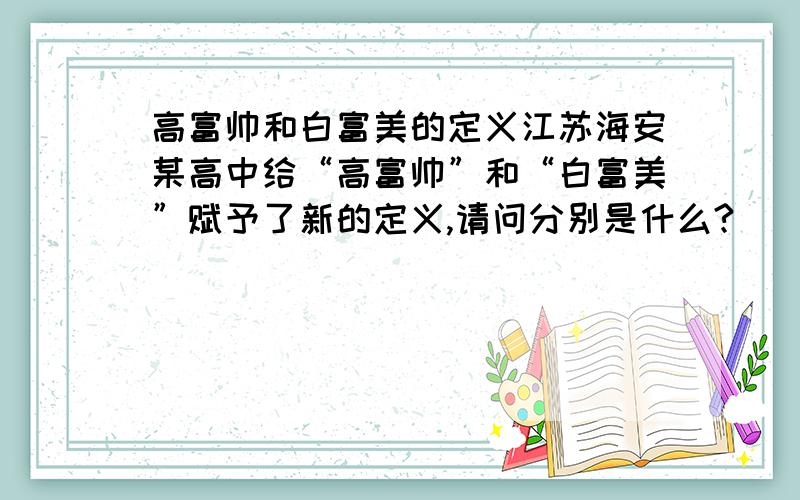 高富帅和白富美的定义江苏海安某高中给“高富帅”和“白富美”赋予了新的定义,请问分别是什么?